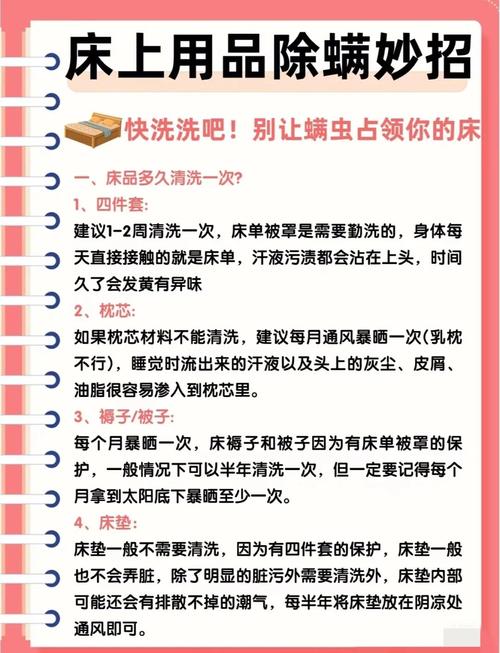 床上用品除螨妙招

快洗洗吧！别让螨虫占领你的床

一、床品多久清洗一次?

1、四件套:

建议1-2周清洗一次，床单被罩是需要勤洗的，身体每天直接接触的就是床单，汗液污渍都会沾在上头，时间久了会发黄有异味

2、枕芯:

如果枕芯材料不能清洗，建议每月通风暴晒一次(乳枕不行)，睡觉时流出来的汗液以及头上的灰尘、皮屑、油脂很容易渗入到枕芯里。

3、褥子/被子:

每个月暴晒一次，床褥子和被子因为有床单被罩的保护，一般情况下可以半年清洗一次，但一定要记得每个月拿到太阳底下暴晒至少一次。

4、床垫:

床垫一般不需要清洗，因为有四件套的保护，床垫一般也不会弄脏，除了明显的脏污外需要清洗外，床垫内部可能还会有排散不掉的潮气，每半年将床垫放在阴凉处通风即可。